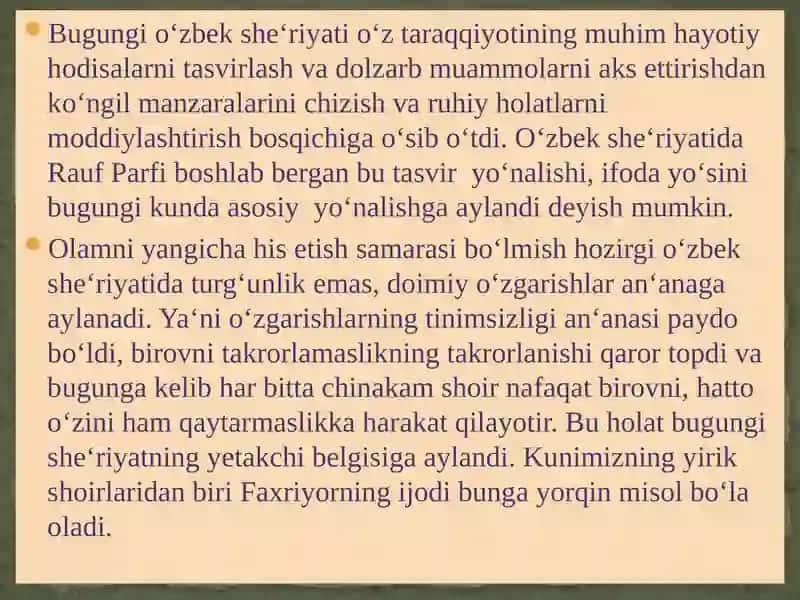 Bugungi o‘zbek she‘riyati o‘z taraqqiyotining muhim hayotiy hodisalarni tasvirlash va dolzarb muammolarni aks ettirishdan ko‘ngil manzaralarini chizish va ruhiy holatlarni moddiylashtirish bosqichiga o‘sib o‘tdi. O‘zbek she‘riyatida Rauf Parfi boshlab bergan bu tasvir yo‘nalishi, ifoda yo‘sini bugungi kunda asosiy yo‘nalishga aylandi deyish mumkin.

Olamni yangicha his etish samarasi bo‘lmish hozirgi o‘zbek she‘riyatida turg‘unlik emas, doimiy o‘zgarishlar an‘anaga aylanadi. Ya‘ni o‘zgarishlarning tinimsizligi an‘anasi paydo bo‘ldi, birovni takrorlamaslikning takrorlanishi qaror topdi va bugunga kelib har bitta chinakam shoir nafaqat birovni, hatto o‘zini ham qaytarmaslikka harakat qilayotir. Bu holat bugungi she‘riyatning yetakchi belgisiga aylandi. Kunimizning yirik shoirlaridan biri Faxriyorning ijodi bunga yorqin misol bo‘la oladi.